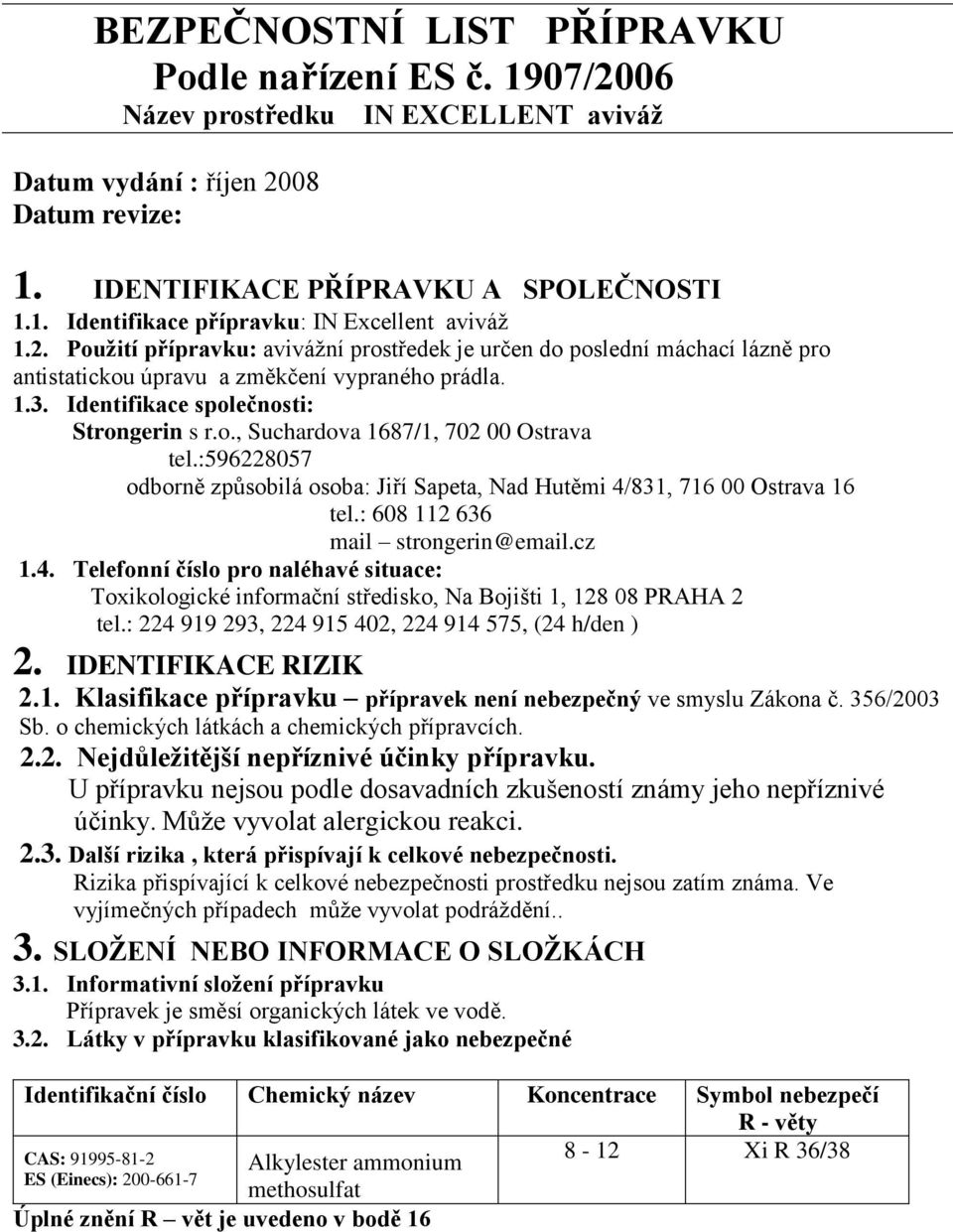 BEZPEČNOSTNÍ LIST PŘÍPRAVKU
Podle nařízení ES č. 1907/2006
Název prostředku IN EXCELLENT aviváž

Datum vydání : říjen 2008
Datum revize:

1. IDENTIFIKACE PŘÍPRAVKU A SPOLEČNOSTI
1.1. Identifikace přípravku: IN Excellent aviváž
1.2. Použití přípravku: avivážní prostředek je určen do poslední máchací lázně pro antistatickou úpravu a změkčení vypraného prádla.
1.3. Identifikace společnosti:
Strongerin s r.o., Suchardova 1687/1, 702 00 Ostrava
tel.:596228057
odborně způsobilá osoba: Jiří Sapeta, Nad Hutěmi 4/831, 716 00 Ostrava 16
tel.: 608 112 636
mail – strongerin@email.cz
1.4. Telefonní číslo pro naléhavé situace:
Toxikologické informační středisko, Na Bojišti 1, 128 08 PRAHA 2
tel.: 224 919 293, 224 915 402, 224 914 575, (24 h/den )
2. IDENTIFIKACE RIZIK
2.1. Klasifikace přípravku – přípravek není nebezpečný ve smyslu Zákona č. 356/2003 Sb. o chemických látkách a chemických přípravcích.
2.2. Nejdůležitější nepříznivé účinky přípravku.
U přípravku nejsou podle dosavadních zkušeností známy jeho nepříznivé účinky. Může vyvolat alergickou reakci.
2.3. Další rizika , která přispívají k celkové nebezpečnosti.
Rizika přispívající k celkové nebezpečnosti prostředku nejsou zatím známa. Ve vyjímečných případech může vyvolat podráždění..
3. SLOŽENÍ NEBO INFORMACE O SLOŽKÁCH
3.1. Informativní složení přípravku
Přípravek je směsí organických látek ve vodě.
3.2. Látky v přípravku klasifikované jako nebezpečné

| Identifikační číslo | Chemický název | Koncentrace | Symbol nebezpečí R - věty |
|---|---|---|---|
| CAS: 91995-81-2 ES (Einecs): 200-661-7 | Alkylester ammonium methosulfat | 8 - 12 | Xi R 36/38 |

Úplné znění R – vět je uvedeno v bodě 16